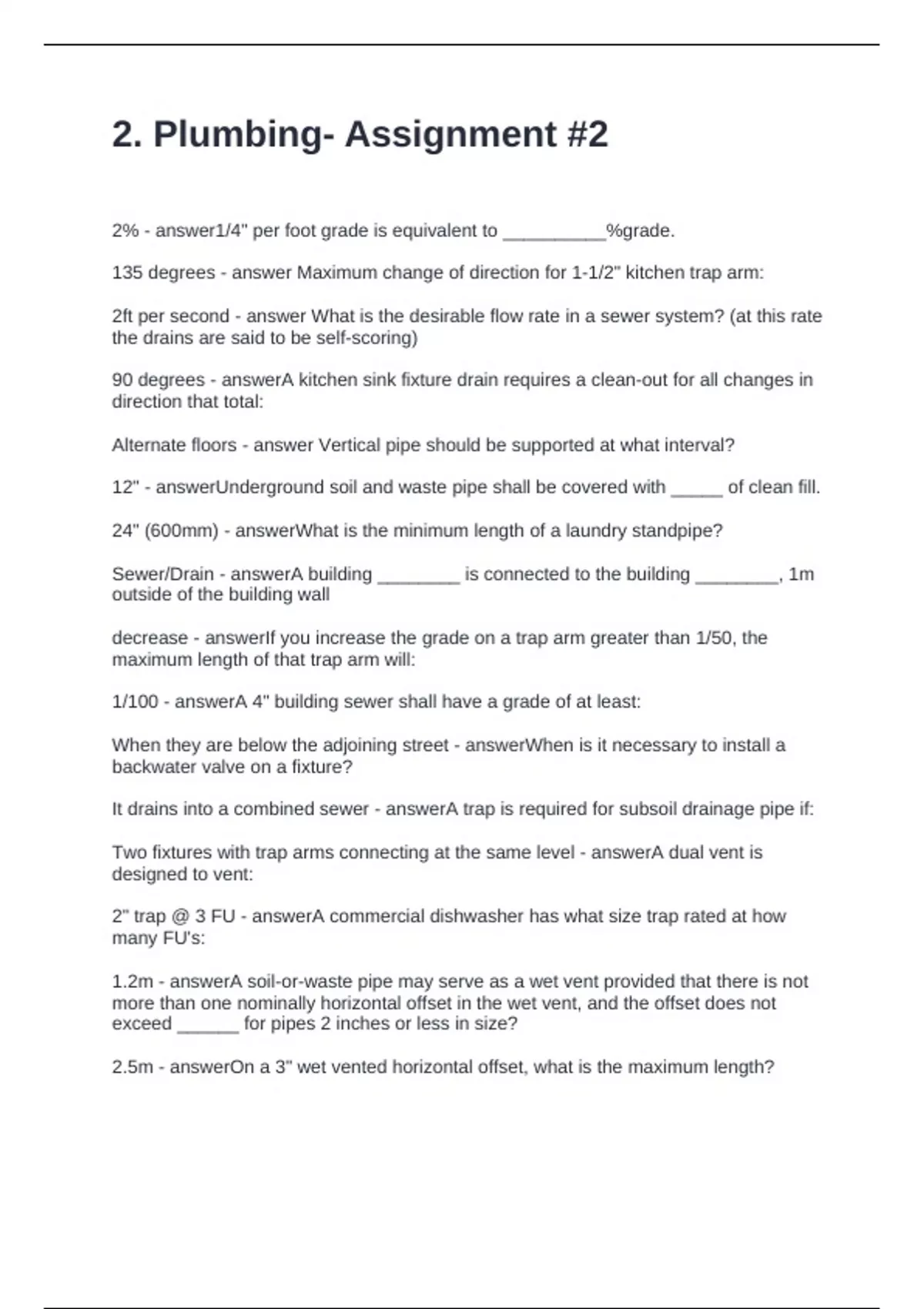 2. Plumbing- Assignment #2

2% - answer1/4" per foot grade is equivalent to __________%grade.

135 degrees - answer Maximum change of direction for 1-1/2" kitchen trap arm:

2ft per second - answer What is the desirable flow rate in a sewer system? (at this rate the drains are said to be self-scoring)

90 degrees - answerA kitchen sink fixture drain requires a clean-out for all changes in direction that total:

Alternate floors - answer Vertical pipe should be supported at what interval?

12" - answerUnderground soil and waste pipe shall be covered with _____ of clean fill.

24" (600mm) - answerWhat is the minimum length of a laundry standpipe?

Sewer/Drain - answerA building ________ is connected to the building ________, 1m outside of the building wall

decrease - answerIf you increase the grade on a trap arm greater than 1/50, the maximum length of that trap arm will:

1/100 - answerA 4" building sewer shall have a grade of at least:

When they are below the adjoining street - answerWhen is it necessary to install a backwater valve on a fixture?

It drains into a combined sewer - answerA trap is required for subsoil drainage pipe if:

Two fixtures with trap arms connecting at the same level - answerA dual vent is designed to vent:

2" trap @ 3 FU - answerA commercial dishwasher has what size trap rated at how many FU's:

1.2m - answerA soil-or-waste pipe may serve as a wet vent provided that there is not more than one nominally horizontal offset in the wet vent, and the offset does not exceed ______ for pipes 2 inches or less in size?

2.5m - answerOn a 3" wet vented horizontal offset, what is the maximum length?